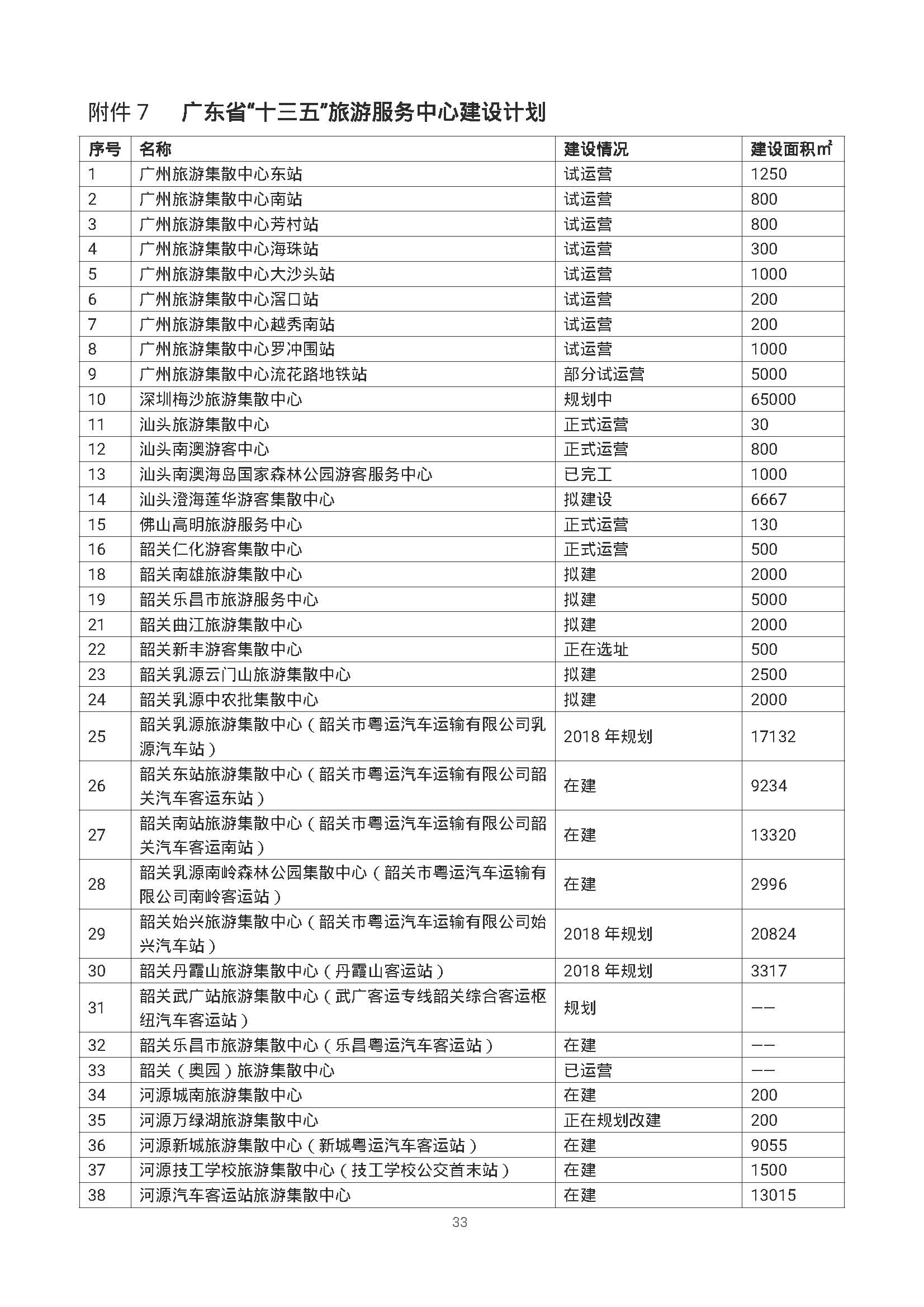 附件 7　广东省“十三五”旅游服务中心建设计划

| 序号 | 名称 | 建设情况 | 建设面积㎡ |
|---|---|---|---|
| 1 | 广州旅游集散中心东站 | 试运营 | 1250 |
| 2 | 广州旅游集散中心南站 | 试运营 | 800 |
| 3 | 广州旅游集散中心芳村站 | 试运营 | 800 |
| 4 | 广州旅游集散中心海珠站 | 试运营 | 300 |
| 5 | 广州旅游集散中心大沙头站 | 试运营 | 1000 |
| 6 | 广州旅游集散中心滘口站 | 试运营 | 200 |
| 7 | 广州旅游集散中心越秀南站 | 试运营 | 200 |
| 8 | 广州旅游集散中心罗冲围站 | 试运营 | 1000 |
| 9 | 广州旅游集散中心流花路地铁站 | 部分试运营 | 5000 |
| 10 | 深圳梅沙旅游集散中心 | 规划中 | 65000 |
| 11 | 汕头旅游集散中心 | 正式运营 | 30 |
| 12 | 汕头南澳游客中心 | 正式运营 | 800 |
| 13 | 汕头南澳海岛国家森林公园游客服务中心 | 已完工 | 1000 |
| 14 | 汕头澄海莲华游客集散中心 | 拟建设 | 6667 |
| 15 | 佛山高明旅游服务中心 | 正式运营 | 130 |
| 16 | 韶关仁化游客集散中心 | 正式运营 | 500 |
| 18 | 韶关南雄旅游集散中心 | 拟建 | 2000 |
| 19 | 韶关乐昌市旅游服务中心 | 拟建 | 5000 |
| 21 | 韶关曲江旅游集散中心 | 拟建 | 2000 |
| 22 | 韶关新丰游客集散中心 | 正在选址 | 500 |
| 23 | 韶关乳源云门山旅游集散中心 | 拟建 | 2500 |
| 24 | 韶关乳源中农批集散中心 | 拟建 | 2000 |
| 25 | 韶关乳源旅游集散中心（韶关市粤运汽车运输有限公司乳源汽车站） | 2018 年规划 | 17132 |
| 26 | 韶关东站旅游集散中心（韶关市粤运汽车运输有限公司韶关汽车客运东站） | 在建 | 9234 |
| 27 | 韶关南站旅游集散中心（韶关市粤运汽车运输有限公司韶关汽车客运南站） | 在建 | 13320 |
| 28 | 韶关乳源南岭森林公园集散中心（韶关市粤运汽车运输有限公司南岭客运站） | 在建 | 2996 |
| 29 | 韶关始兴旅游集散中心（韶关市粤运汽车运输有限公司始兴汽车站） | 2018 年规划 | 20824 |
| 30 | 韶关丹霞山旅游集散中心（丹霞山客运站） | 2018 年规划 | 3317 |
| 31 | 韶关武广站旅游集散中心（武广客运专线韶关综合客运枢纽汽车客运站） | 规划 | —— |
| 32 | 韶关乐昌市旅游集散中心（乐昌粤运汽车客运站） | 在建 | —— |
| 33 | 韶关（奥园）旅游集散中心 | 已运营 | —— |
| 34 | 河源城南旅游集散中心 | 在建 | 200 |
| 35 | 河源万绿湖旅游集散中心 | 正在规划改建 | 200 |
| 36 | 河源新城旅游集散中心（新城粤运汽车客运站） | 在建 | 9055 |
| 37 | 河源技工学校旅游集散中心（技工学校公交首末站） | 在建 | 1500 |
| 38 | 河源汽车客运站旅游集散中心 | 在建 | 13015 |

33